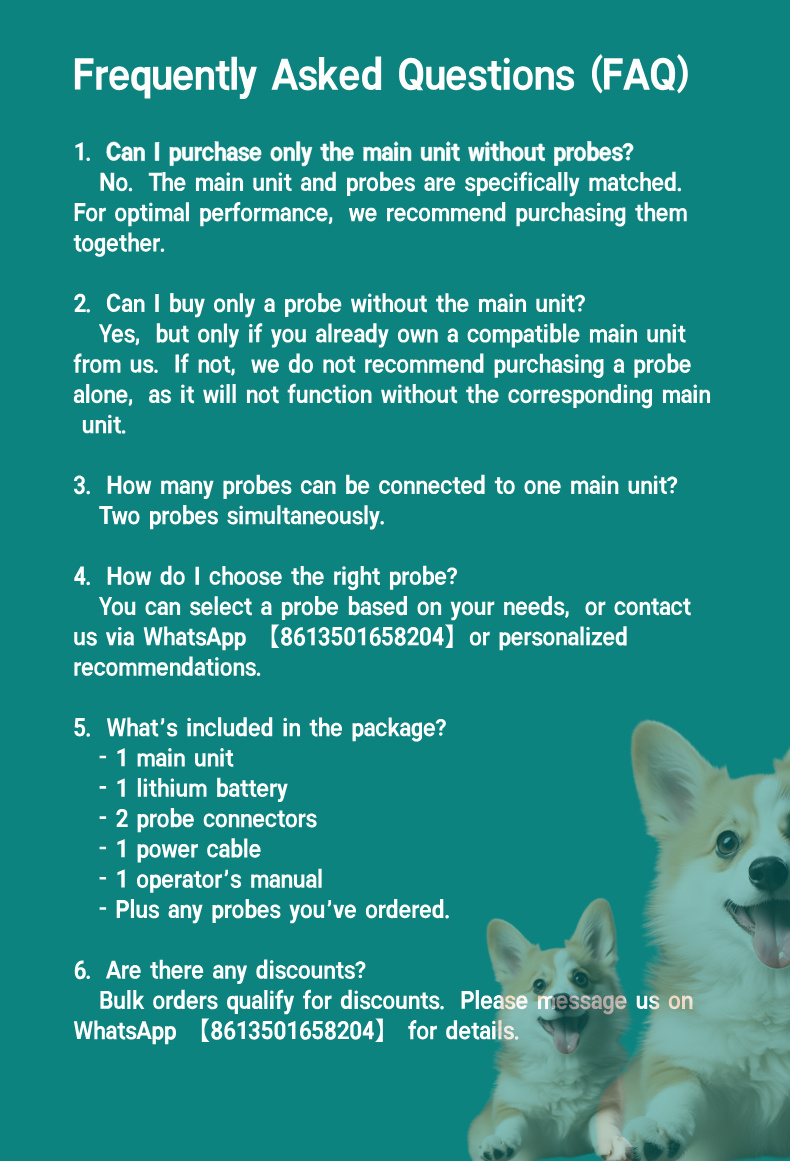 Frequently Asked Questions (FAQ)

1. Can I purchase only the main unit without probes?
No. The main unit and probes are specifically matched. For optimal performance, we recommend purchasing them together.

2. Can I buy only a probe without the main unit?
Yes, but only if you already own a compatible main unit from us. If not, we do not recommend purchasing a probe alone, as it will not function without the corresponding main unit.

3. How many probes can be connected to one main unit?
Two probes simultaneously.

4. How do I choose the right probe?
You can select a probe based on your needs, or contact us via WhatsApp 【8613501658204】 or personalized recommendations.

5. What's included in the package?
- 1 main unit
- 1 lithium battery
- 2 probe connectors
- 1 power cable
- 1 operator's manual
- Plus any probes you've ordered.

6. Are there any discounts?
Bulk orders qualify for discounts. Please message us on WhatsApp 【8613501658204】 for details.